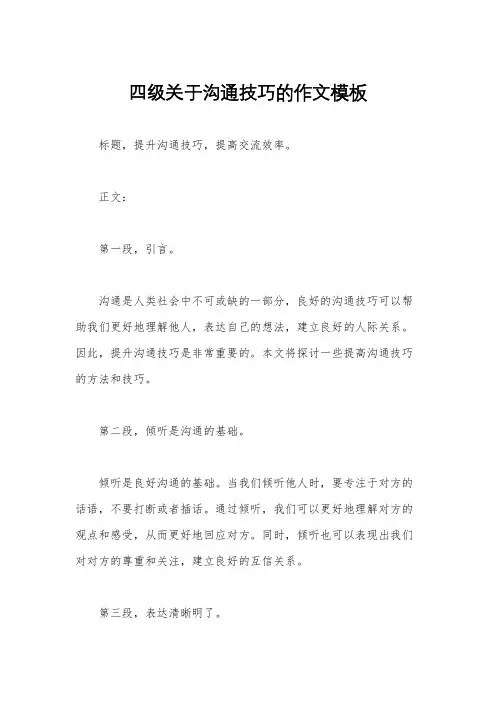 四级关于沟通技巧的作文模板

标题，提升沟通技巧，提高交流效率。

正文：

第一段，引言。

沟通是人类社会中不可或缺的一部分，良好的沟通技巧可以帮助我们更好地理解他人，表达自己的想法，建立良好的人际关系。因此，提升沟通技巧是非常重要的。本文将探讨一些提高沟通技巧的方法和技巧。

第二段，倾听是沟通的基础。

倾听是良好沟通的基础。当我们倾听他人时，要专注于对方的话语，不要打断或者插话。通过倾听，我们可以更好地理解对方的观点和感受，从而更好地回应对方。同时，倾听也可以表现出我们对对方的尊重和关注，建立良好的互信关系。

第三段，表达清晰明了。